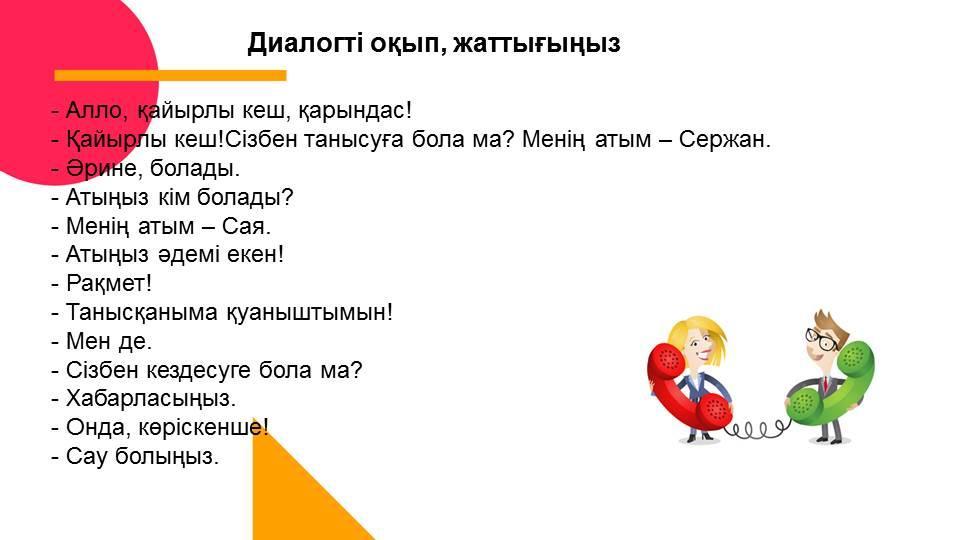 Диалогті оқып, жаттығыңыз

- Алло, қайырлы кеш, қарындас!
- Қайырлы кеш!Сізбен танысуға бола ма? Менің атым – Сержан.
- Әрине, болады.
- Атыңыз кім болады?
- Менің атым – Сая.
- Атыңыз әдемі екен!
- Рақмет!
- Танысқаныма қуаныштымын!
- Мен де.
- Сізбен кездесуге бола ма?
- Хабарласыңыз.
- Онда, көріскенше!
- Сау болыңыз.